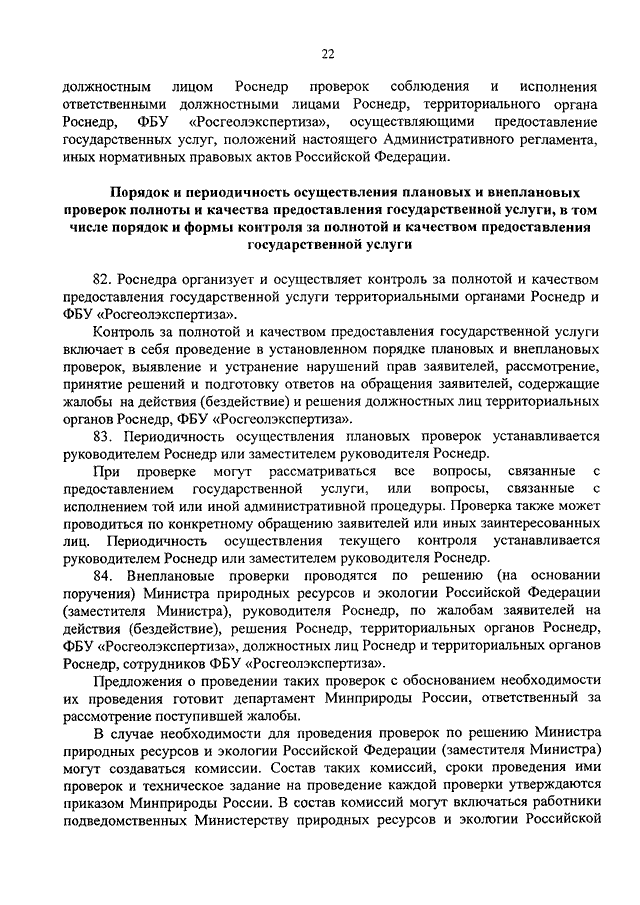 22

должностным лицом Роснедр проверок соблюдения и исполнения ответственными должностными лицами Роснедр, территориального органа Роснедр, ФБУ «Росгеолэкспертиза», осуществляющими предоставление государственных услуг, положений настоящего Административного регламента, иных нормативных правовых актов Российской Федерации.

Порядок и периодичность осуществления плановых и внеплановых проверок полноты и качества предоставления государственной услуги, в том числе порядок и формы контроля за полнотой и качеством предоставления государственной услуги

82. Роснедра организует и осуществляет контроль за полнотой и качеством предоставления государственной услуги территориальными органами Роснедр и ФБУ «Росгеолэкспертиза».

Контроль за полнотой и качеством предоставления государственной услуги включает в себя проведение в установленном порядке плановых и внеплановых проверок, выявление и устранение нарушений прав заявителей, рассмотрение, принятие решений и подготовку ответов на обращения заявителей, содержащие жалобы на действия (бездействие) и решения должностных лиц территориальных органов Роснедр, ФБУ «Росгеолэкспертиза».

83. Периодичность осуществления плановых проверок устанавливается руководителем Роснедр или заместителем руководителя Роснедр.

При проверке могут рассматриваться все вопросы, связанные с предоставлением государственной услуги, или вопросы, связанные с исполнением той или иной административной процедуры. Проверка также может проводиться по конкретному обращению заявителей или иных заинтересованных лиц. Периодичность осуществления текущего контроля устанавливается руководителем Роснедр или заместителем руководителя Роснедр.

84. Внеплановые проверки проводятся по решению (на основании поручения) Министра природных ресурсов и экологии Российской Федерации (заместителя Министра), руководителя Роснедр, по жалобам заявителей на действия (бездействие), решения Роснедр, территориальных органов Роснедр, ФБУ «Росгеолэкспертиза», должностных лиц Роснедр и территориальных органов Роснедр, сотрудников ФБУ «Росгеолэкспертиза».

Предложения о проведении таких проверок с обоснованием необходимости их проведения готовит департамент Минприроды России, ответственный за рассмотрение поступившей жалобы.

В случае необходимости для проведения проверок по решению Министра природных ресурсов и экологии Российской Федерации (заместителя Министра) могут создаваться комиссии. Состав таких комиссий, сроки проведения ими проверок и техническое задание на проведение каждой проверки утверждаются приказом Минприроды России. В состав комиссий могут включаться работники подведомственных Министерству природных ресурсов и экологии Российской